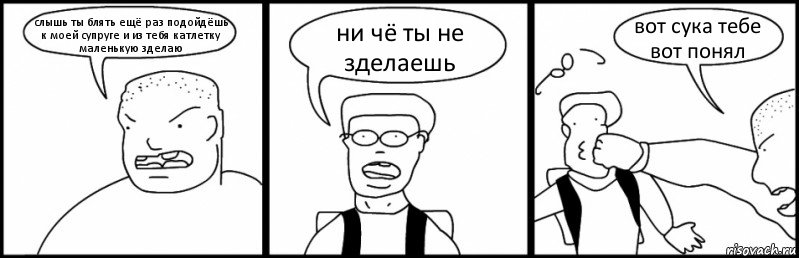 слышь ты блять ещё раз подойдёшь к моей супруге и из тебя катлетку маленькую зделаю

ни чё ты не зделаешь

вот сука тебе вот понял

risovach.ru